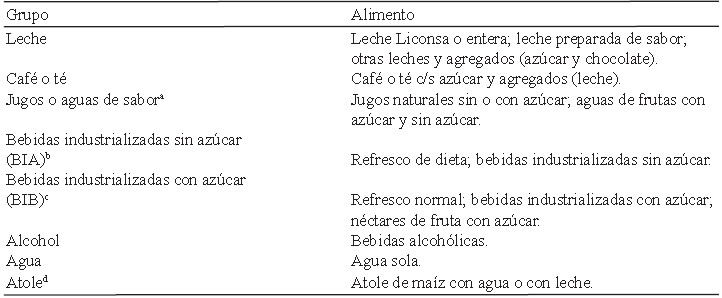 | Grupo | Alimento |
|---|---|
| Leche | Leche Liconsa o entera; leche preparada de sabor; otras leches y agregados (azúcar y chocolate). |
| Café o té | Café o té c/s azúcar y agregados (leche). |
| Jugos o aguas de sabor$^a$ | Jugos naturales sin o con azúcar; aguas de frutas con azúcar y sin azúcar. |
| Bebidas industrializadas sin azúcar (BIA)$^b$ | Refresco de dieta; bebidas industrializadas sin azúcar. |
| Bebidas industrializadas con azúcar (BIB)$^c$ | Refresco normal; bebidas industrializadas con azúcar; néctares de fruta con azúcar. |
| Alcohol | Bebidas alcohólicas. |
| Agua | Agua sola. |
| Atole$^d$ | Atole de maíz con agua o con leche. |